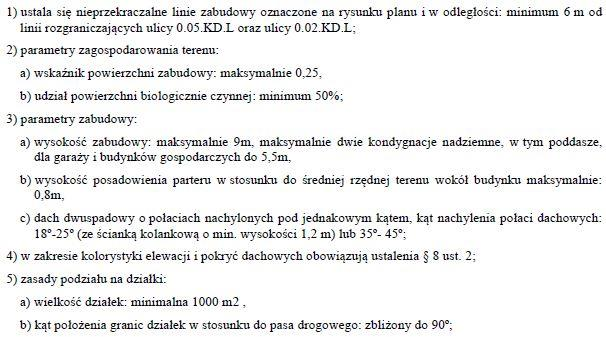 1) ustala się nieprzekraczalne linie zabudowy oznaczone na rysunku planu i w odległości: minimum 6 m od linii rozgraniczających ulicy 0.05.KD.L oraz ulicy 0.02.KD.L;

2) parametry zagospodarowania terenu:

a) wskaźnik powierzchni zabudowy: maksymalnie 0,25,

b) udział powierzchni biologicznie czynnej: minimum 50%;

3) parametry zabudowy:

a) wysokość zabudowy: maksymalnie 9m, maksymalnie dwie kondygnacje nadziemne, w tym poddasze, dla garaży i budynków gospodarczych do 5,5m,

b) wysokość posadowienia parteru w stosunku do średniej rzędnej terenu wokół budynku maksymalnie: 0,8m,

c) dach dwuspadowy o połaciach nachylonych pod jednakowym kątem, kąt nachylenia połaci dachowych: 18°-25° (ze ścianką kolankową o min. wysokości 1,2 m) lub 35°- 45°;

4) w zakresie kolorystyki elewacji i pokryć dachowych obowiązują ustalenia § 8 ust. 2;

5) zasady podziału na działki:

a) wielkość działek: minimalna 1000 m2 ,

b) kąt położenia granic działek w stosunku do pasa drogowego: zbliżony do 90°;